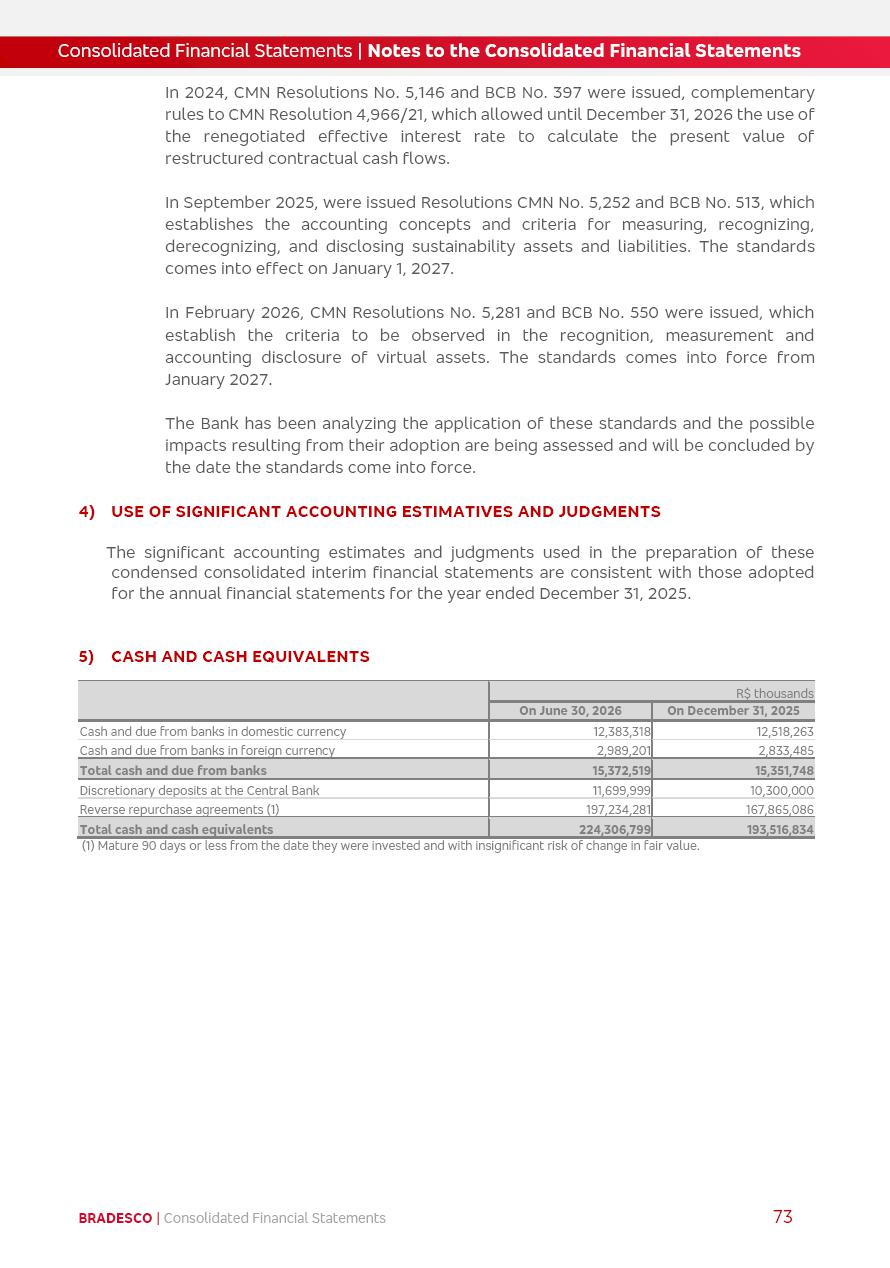 Consolidated Financial Statements | Notes to the Consolidated Financial Statements

In 2024, CMN Resolutions No. 5,146 and BCB No. 397 were issued, complementary rules to CMN Resolution 4,966/21, which allowed until December 31, 2026 the use of the renegotiated effective interest rate to calculate the present value of restructured contractual cash flows.

In September 2025, were issued Resolutions CMN No. 5,252 and BCB No. 513, which establishes the accounting concepts and criteria for measuring, recognizing, derecognizing, and disclosing sustainability assets and liabilities. The standards comes into effect on January 1, 2027.

In February 2026, CMN Resolutions No. 5,281 and BCB No. 550 were issued, which establish the criteria to be observed in the recognition, measurement and accounting disclosure of virtual assets. The standards comes into force from January 2027.

The Bank has been analyzing the application of these standards and the possible impacts resulting from their adoption are being assessed and will be concluded by the date the standards come into force.

4) USE OF SIGNIFICANT ACCOUNTING ESTIMATIVES AND JUDGMENTS

The significant accounting estimates and judgments used in the preparation of these condensed consolidated interim financial statements are consistent with those adopted for the annual financial statements for the year ended December 31, 2025.

5) CASH AND CASH EQUIVALENTS

| | R$ thousands | |
|---|---|---|
| | On June 30, 2026 | On December 31, 2025 |
| Cash and due from banks in domestic currency | 12,383,318 | 12,518,263 |
| Cash and due from banks in foreign currency | 2,989,201 | 2,833,485 |
| Total cash and due from banks | 15,372,519 | 15,351,748 |
| Discretionary deposits at the Central Bank | 11,699,999 | 10,300,000 |
| Reverse repurchase agreements (1) | 197,234,281 | 167,865,086 |
| Total cash and cash equivalents | 224,306,799 | 193,516,834 |

(1) Mature 90 days or less from the date they were invested and with insignificant risk of change in fair value.

BRADESCO | Consolidated Financial Statements 73